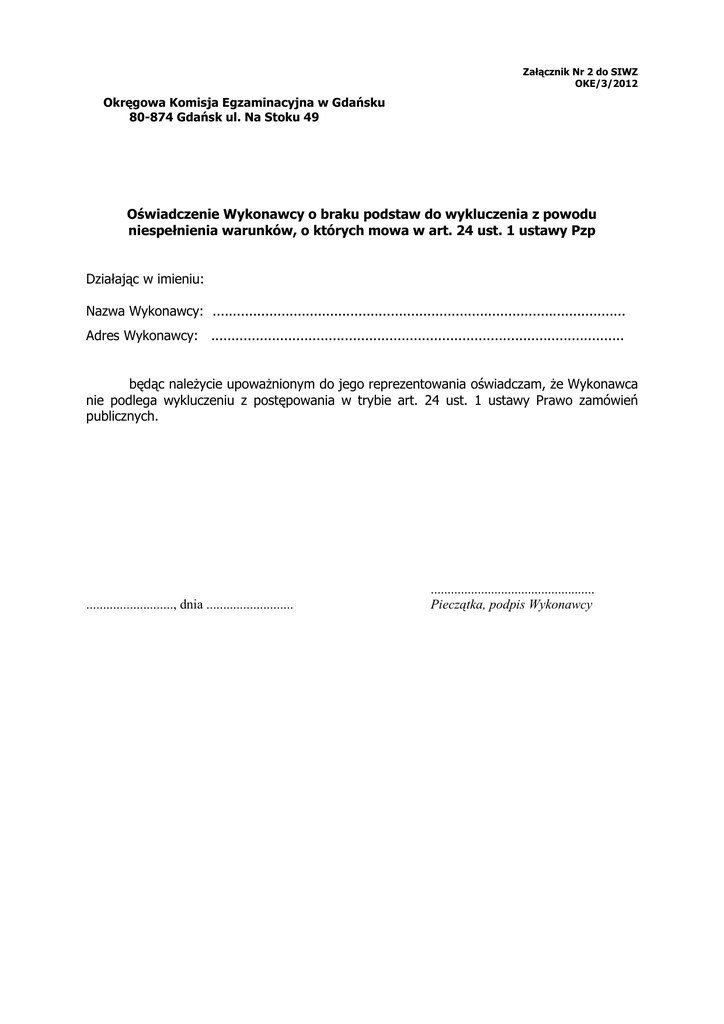 Załącznik Nr 2 do SIWZ
OKE/3/2012

Okręgowa Komisja Egzaminacyjna w Gdańsku
80-874 Gdańsk ul. Na Stoku 49

Oświadczenie Wykonawcy o braku podstaw do wykluczenia z powodu niespełnienia warunków, o których mowa w art. 24 ust. 1 ustawy Pzp

Działając w imieniu:

Nazwa Wykonawcy: ....................................................................................................

Adres Wykonawcy: ....................................................................................................

będąc należycie upoważnionym do jego reprezentowania oświadczam, że Wykonawca nie podlega wykluczeniu z postępowania w trybie art. 24 ust. 1 ustawy Prawo zamówień publicznych.

.........................., dnia ..........................

................................................
Pieczątka, podpis Wykonawcy